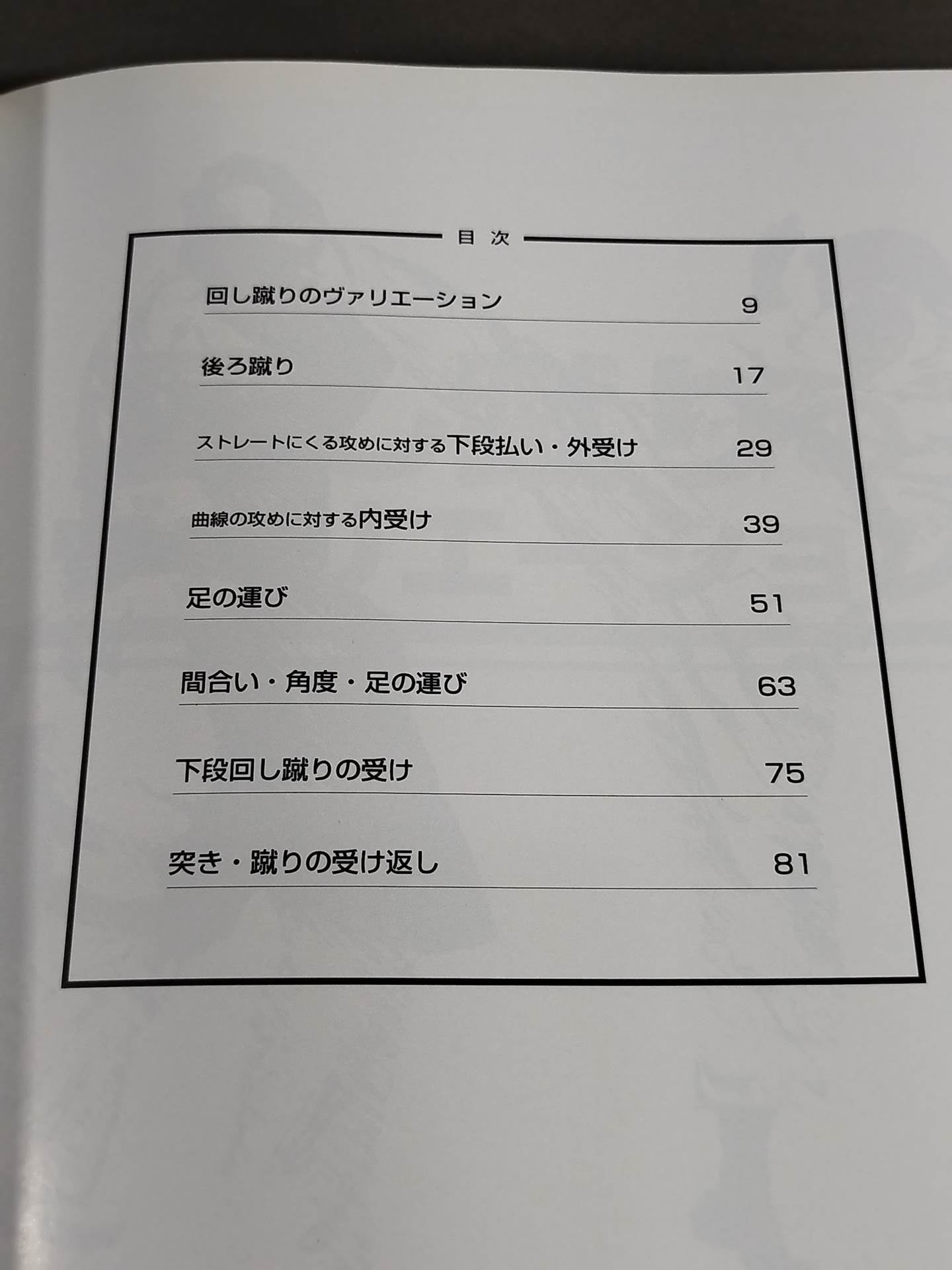 目次

回し蹴りのヴァリエーション 9

後ろ蹴り 17

ストレートにくる攻めに対する下段払い・外受け 29

曲線の攻めに対する内受け 39

足の運び 51

間合い・角度・足の運び 63

下段回し蹴りの受け 75

突き・蹴りの受け返し 81